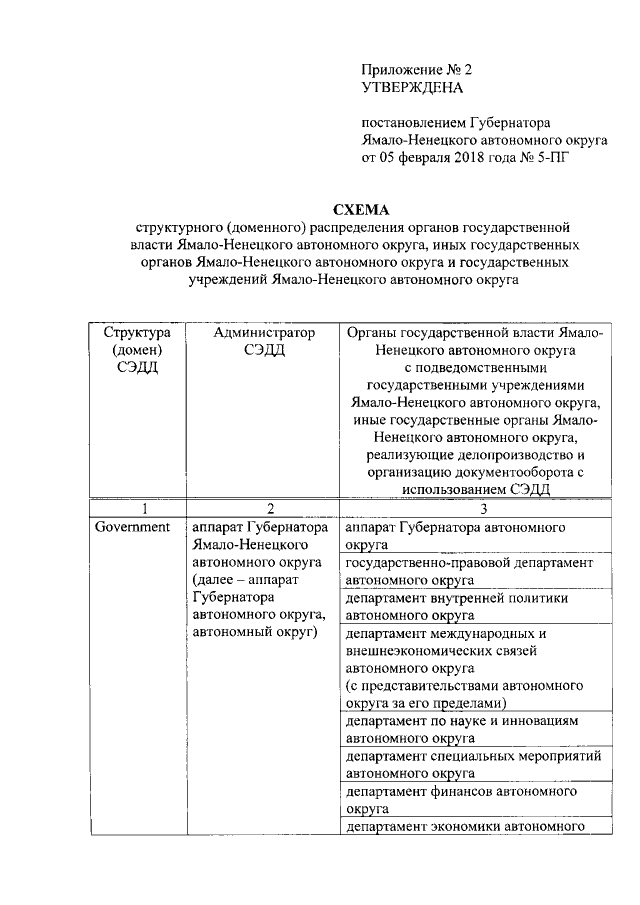 Приложение № 2
УТВЕРЖДЕНА

постановлением Губернатора Ямало-Ненецкого автономного округа от 05 февраля 2018 года № 5-ПГ

СХЕМА
структурного (доменного) распределения органов государственной власти Ямало-Ненецкого автономного округа, иных государственных органов Ямало-Ненецкого автономного округа и государственных учреждений Ямало-Ненецкого автономного округа

| Структура (домен) СЭДД | Администратор СЭДД | Органы государственной власти Ямало-Ненецкого автономного округа с подведомственными государственными учреждениями Ямало-Ненецкого автономного округа, иные государственные органы Ямало-Ненецкого автономного округа, реализующие делопроизводство и организацию документооборота с использованием СЭДД |
|---|---|---|
| 1 | 2 | 3 |
| Government | аппарат Губернатора Ямало-Ненецкого автономного округа (далее – аппарат Губернатора автономного округа, автономный округ) | аппарат Губернатора автономного округа |
| | | государственно-правовой департамент автономного округа |
| | | департамент внутренней политики автономного округа |
| | | департамент международных и внешнеэкономических связей автономного округа (с представительствами автономного округа за его пределами) |
| | | департамент по науке и инновациям автономного округа |
| | | департамент специальных мероприятий автономного округа |
| | | департамент финансов автономного округа |
| | | департамент экономики автономного |